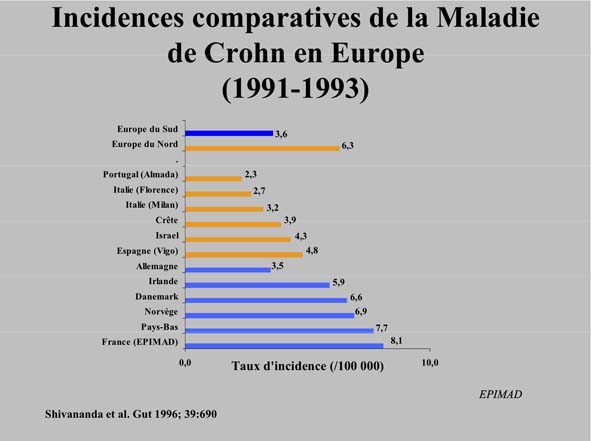 Incidences comparatives de la Maladie de Crohn en Europe (1991-1993)

Europe du Sud 3,6
Europe du Nord 6,3
.
Portugal (Almada) 2,3
Italie (Florence) 2,7
Italie (Milan) 3,2
Crête 3,9
Israel 4,3
Espagne (Vigo) 4,8
Allemagne 3,5
Irlande 5,9
Danemark 6,6
Norvège 6,9
Pays-Bas 7,7
France (EPIMAD) 8,1

0,0
Taux d'incidence (/100 000)
10,0

EPIMAD

Shivananda et al. Gut 1996; 39:690